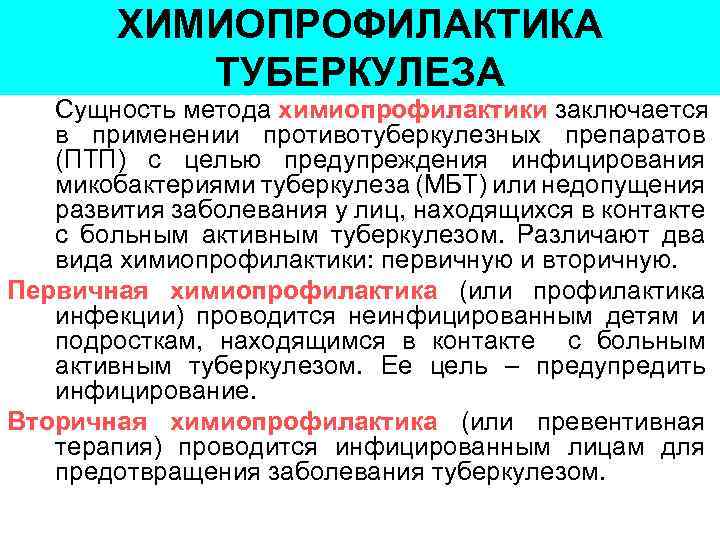 ХИМИОПРОФИЛАКТИКА ТУБЕРКУЛЕЗА

Сущность метода химиопрофилактики заключается в применении противотуберкулезных препаратов (ПТП) с целью предупреждения инфицирования микобактериями туберкулеза (МБТ) или недопущения развития заболевания у лиц, находящихся в контакте с больным активным туберкулезом. Различают два вида химиопрофилактики: первичную и вторичную.

Первичная химиопрофилактика (или профилактика инфекции) проводится неинфицированным детям и подросткам, находящимся в контакте с больным активным туберкулезом. Ее цель – предупредить инфицирование.

Вторичная химиопрофилактика (или превентивная терапия) проводится инфицированным лицам для предотвращения заболевания туберкулезом.